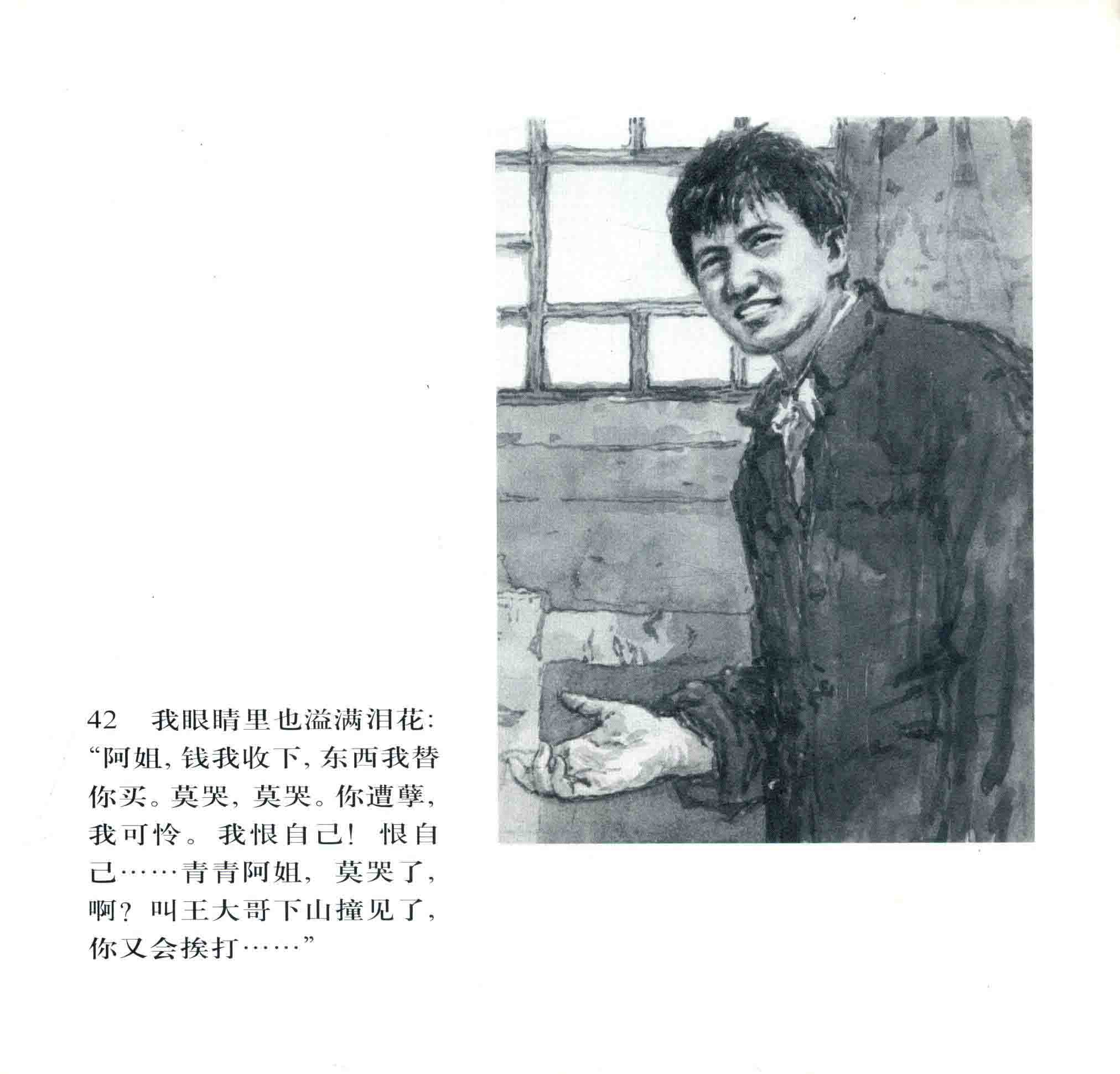 42 我眼睛里也溢满泪花：“阿姐，钱我收下，东西我替你买。莫哭，莫哭。你遭孽，我可怜。我恨自己！恨自己……青青阿姐，莫哭了，啊？叫王大哥下山撞见了，你又会挨打……”